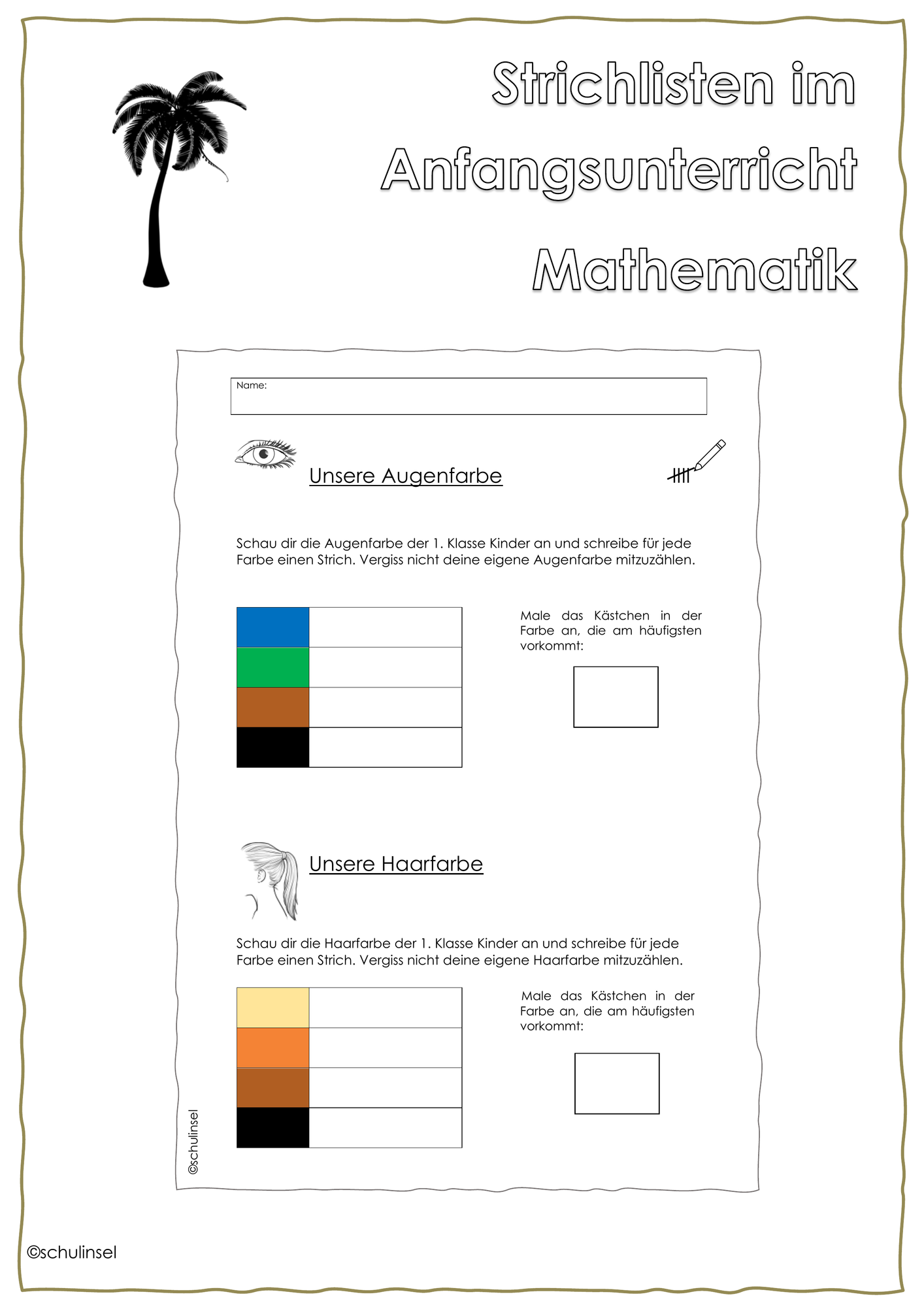 Strichlisten im Anfangsunterricht Mathematik

Name:

Unsere Augenfarbe

Schau dir die Augenfarbe der 1. Klasse Kinder an und schreibe für jede Farbe einen Strich. Vergiss nicht deine eigene Augenfarbe mitzuzählen.

Male das Kästchen in der Farbe an, die am häufigsten vorkommt:

Unsere Haarfarbe

Schau dir die Haarfarbe der 1. Klasse Kinder an und schreibe für jede Farbe einen Strich. Vergiss nicht deine eigene Haarfarbe mitzuzählen.

Male das Kästchen in der Farbe an, die am häufigsten vorkommt:

©schulinsel

©schulinsel